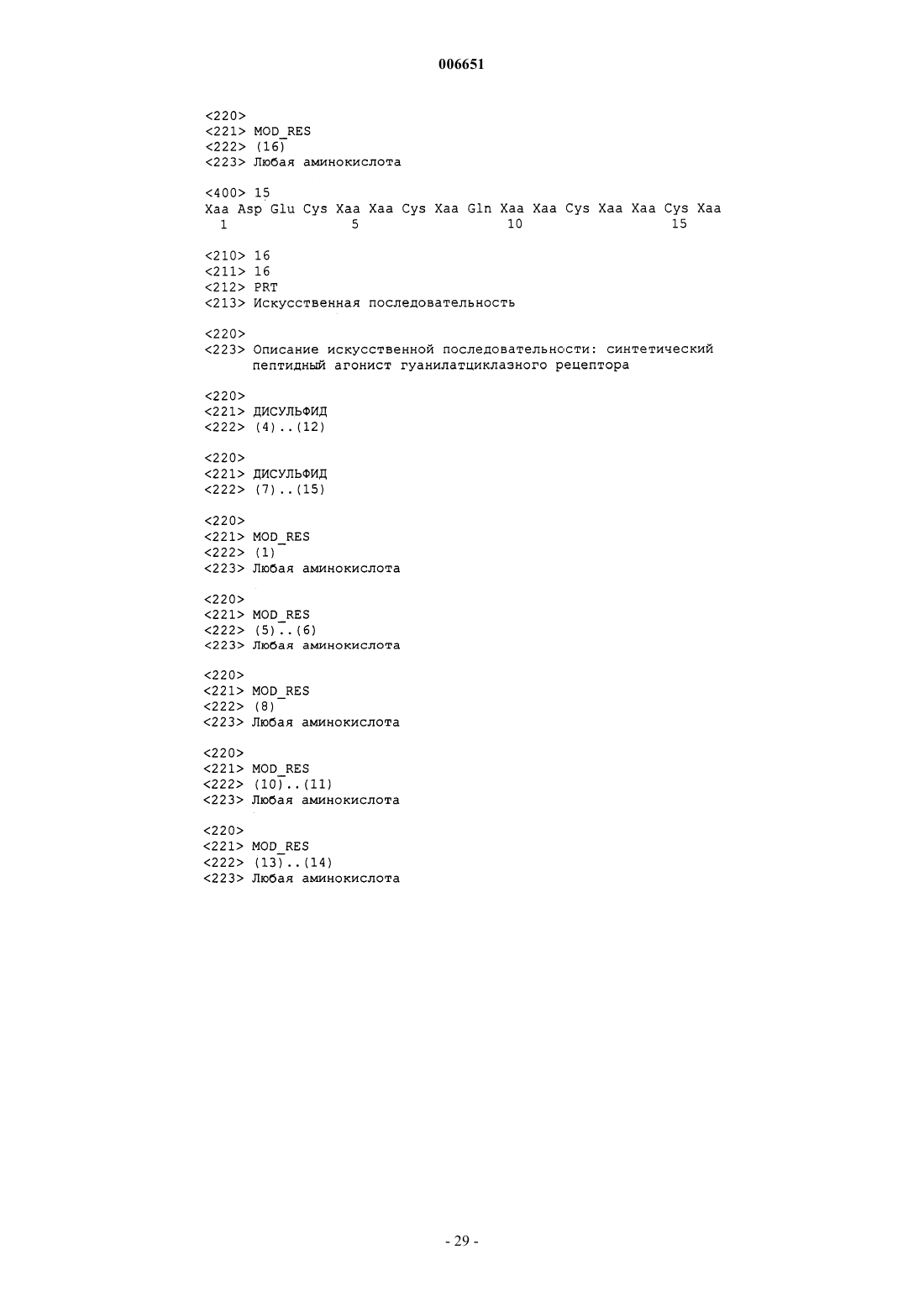 006651

<220>
<221> MOD_RES
<222> (16)
<223> Любая аминокислота

<400> 15
Xaa Asp Glu Cys Xaa Xaa Cys Xaa Gln Xaa Xaa Cys Xaa Xaa Cys Xaa
1 5 10 15

<210> 16
<211> 16
<212> PRT
<213> Искусственная последовательность

<220>
<223> Описание искусственной последовательности: синтетический пептидный агонист гуанилатциклазного рецептора

<220>
<221> ДИСУЛЬФИД
<222> (4)..(12)

<220>
<221> ДИСУЛЬФИД
<222> (7)..(15)

<220>
<221> MOD_RES
<222> (1)
<223> Любая аминокислота

<220>
<221> MOD_RES
<222> (5)..(6)
<223> Любая аминокислота

<220>
<221> MOD_RES
<222> (8)
<223> Любая аминокислота

<220>
<221> MOD_RES
<222> (10)..(11)
<223> Любая аминокислота

<220>
<221> MOD_RES
<222> (13)..(14)
<223> Любая аминокислота

- 29 -